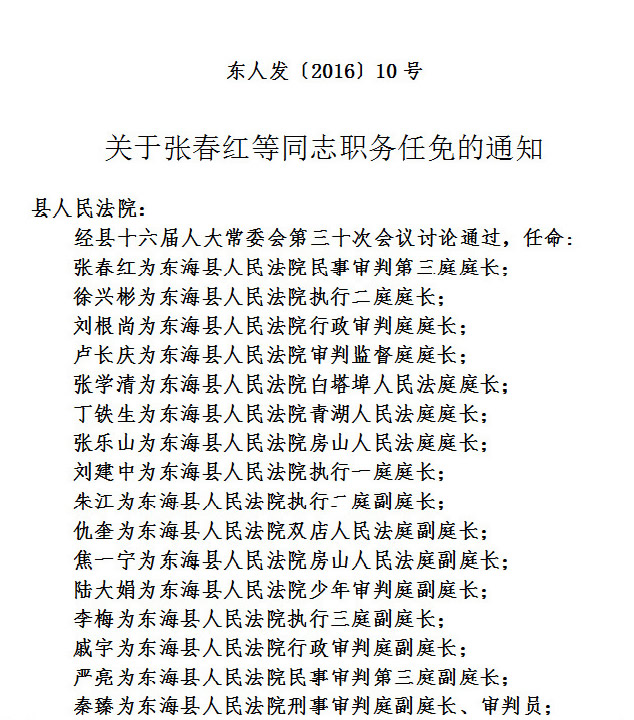 东人发〔2016〕10 号

关于张春红等同志职务任免的通知

县人民法院：

经县十六届人大常委会第三十次会议讨论通过，任命：

张春红为东海县人民法院民事审判第三庭庭长；

徐兴彬为东海县人民法院执行二庭庭长；

刘根尚为东海县人民法院行政审判庭庭长；

卢长庆为东海县人民法院审判监督庭庭长；

张学清为东海县人民法院白塔埠人民法庭庭长；

丁铁生为东海县人民法院青湖人民法庭庭长；

张乐山为东海县人民法院房山人民法庭庭长；

刘建中为东海县人民法院执行一庭庭长；

朱江为东海县人民法院执行二庭副庭长；

仇奎为东海县人民法院双店人民法庭副庭长；

焦一宁为东海县人民法院房山人民法庭副庭长；

陆大娟为东海县人民法院少年审判庭副庭长；

李梅为东海县人民法院执行三庭副庭长；

戚宇为东海县人民法院行政审判庭副庭长；

严亮为东海县人民法院民事审判第三庭副庭长；

秦臻为东海县人民法院刑事审判庭副庭长、审判员；